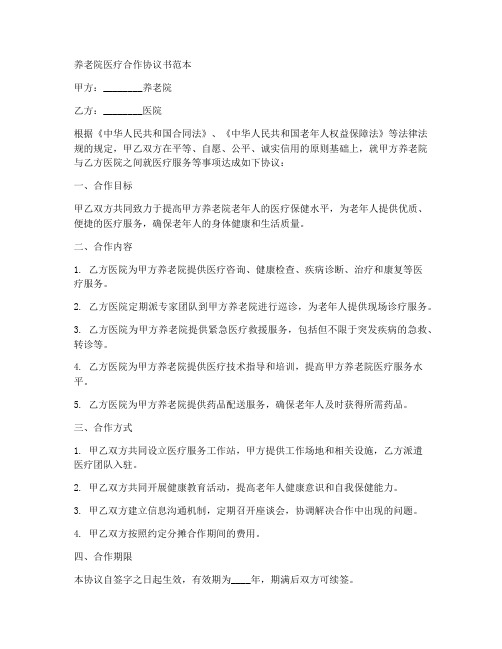 养老院医疗合作协议书范本

甲方：________养老院

乙方：________医院

根据《中华人民共和国合同法》、《中华人民共和国老年人权益保障法》等法律法规的规定，甲乙双方在平等、自愿、公平、诚实信用的原则基础上，就甲方养老院与乙方医院之间就医疗服务等事项达成如下协议：

一、合作目标

甲乙双方共同致力于提高甲方养老院老年人的医疗保健水平，为老年人提供优质、便捷的医疗服务，确保老年人的身体健康和生活质量。

二、合作内容

1. 乙方医院为甲方养老院提供医疗咨询、健康检查、疾病诊断、治疗和康复等医疗服务。

2. 乙方医院定期派专家团队到甲方养老院进行巡诊，为老年人提供现场诊疗服务。

3. 乙方医院为甲方养老院提供紧急医疗救援服务，包括但不限于突发疾病的急救、转诊等。

4. 乙方医院为甲方养老院提供医疗技术指导和培训，提高甲方养老院医疗服务水平。

5. 乙方医院为甲方养老院提供药品配送服务，确保老年人及时获得所需药品。

三、合作方式

1. 甲乙双方共同设立医疗服务工作站，甲方提供工作场地和相关设施，乙方派遣医疗团队入驻。

2. 甲乙双方共同开展健康教育活动，提高老年人健康意识和自我保健能力。

3. 甲乙双方建立信息沟通机制，定期召开座谈会，协调解决合作中出现的问题。

4. 甲乙双方按照约定分摊合作期间的费用。

四、合作期限

本协议自签字之日起生效，有效期为____年，期满后双方可续签。